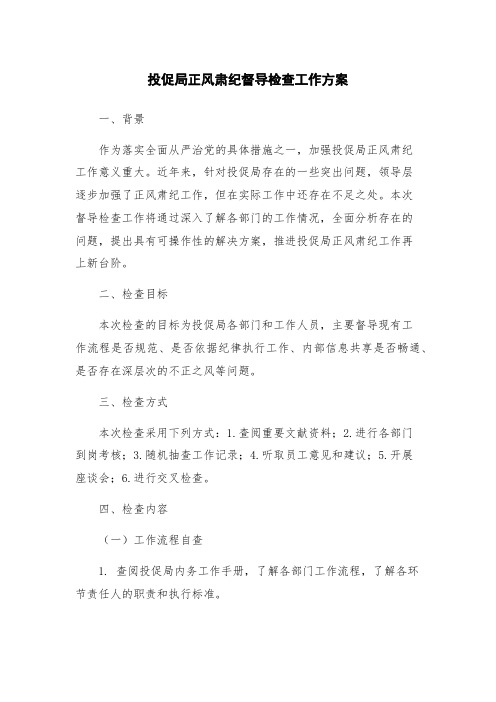 投促局正风肃纪督导检查工作方案

一、背景

作为落实全面从严治党的具体措施之一，加强投促局正风肃纪工作意义重大。近年来，针对投促局存在的一些突出问题，领导层逐步加强了正风肃纪工作，但在实际工作中还存在不足之处。本次督导检查工作将通过深入了解各部门的工作情况，全面分析存在的问题，提出具有可操作性的解决方案，推进投促局正风肃纪工作再上新台阶。

二、检查目标

本次检查的目标为投促局各部门和工作人员，主要督导现有工作流程是否规范、是否依据纪律执行工作、内部信息共享是否畅通、是否存在深层次的不正之风等问题。

三、检查方式

本次检查采用下列方式：1.查阅重要文献资料；2.进行各部门到岗考核；3.随机抽查工作记录；4.听取员工意见和建议；5.开展座谈会；6.进行交叉检查。

四、检查内容

（一）工作流程自查

1. 查阅投促局内务工作手册，了解各部门工作流程，了解各环节责任人的职责和执行标准。